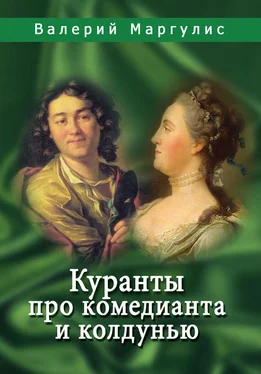 Валерий Маргулис

Куранты
про комедианта
и колдунью